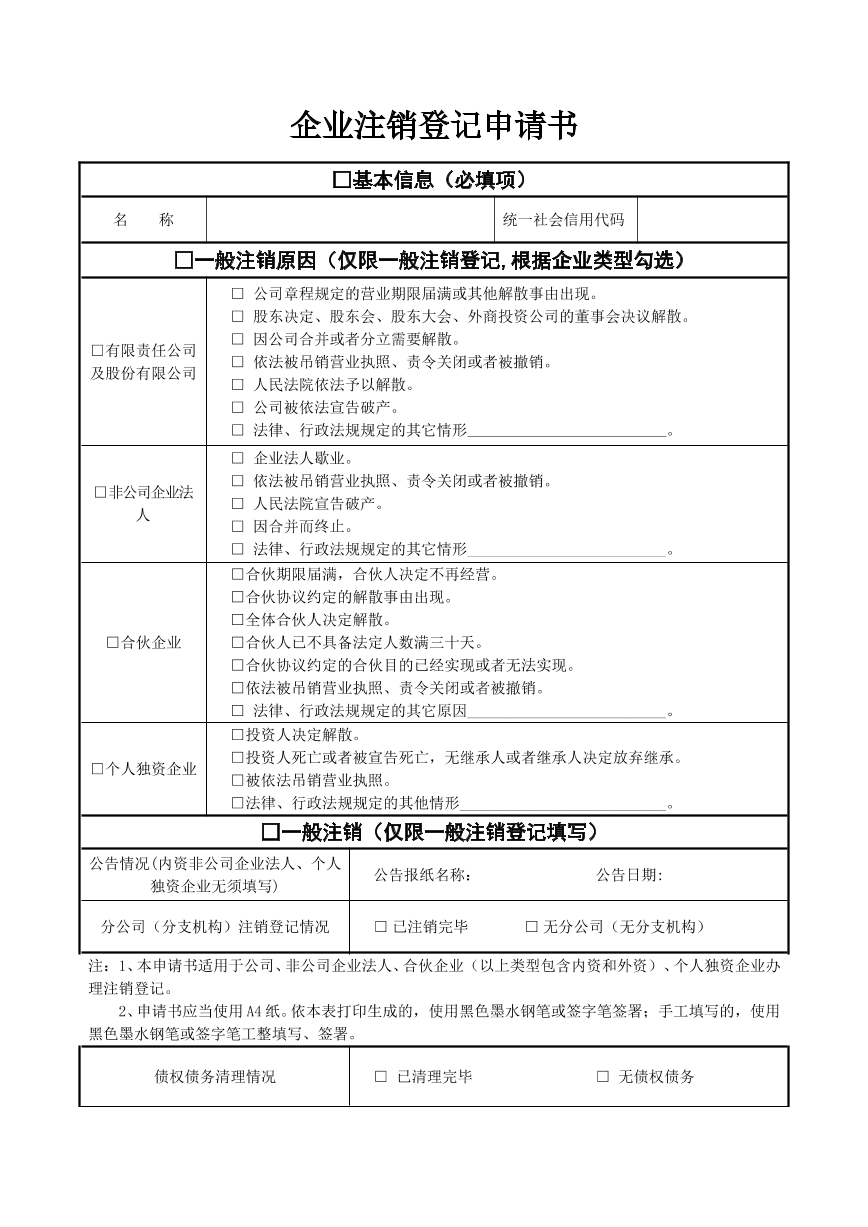 企业注销登记申请书

☐基本信息（必填项）

名 称 统一社会信用代码

☐一般注销原因（仅限一般注销登记,根据企业类型勾选）

☐有限责任公司及股份有限公司

☐ 公司章程规定的营业期限届满或其他解散事由出现。
☐ 股东决定、股东会、股东大会、外商投资公司的董事会决议解散。
☐ 因公司合并或者分立需要解散。
☐ 依法被吊销营业执照、责令关闭或者被撤销。
☐ 人民法院依法予以解散。
☐ 公司被依法宣告破产。
☐ 法律、行政法规规定的其它情形____。

☐非公司企业法人

☐ 企业法人歇业。
☐ 依法被吊销营业执照、责令关闭或者被撤销。
☐ 人民法院宣告破产。
☐ 因合并而终止。
☐ 法律、行政法规规定的其它情形____。

☐合伙企业

☐合伙期限届满，合伙人决定不再经营。
☐合伙协议约定的解散事由出现。
☐全体合伙人决定解散。
☐合伙人已不具备法定人数满三十天。
☐合伙协议约定的合伙目的已经实现或者无法实现。
☐依法被吊销营业执照、责令关闭或者被撤销。
☐ 法律、行政法规规定的其它原因____。

☐个人独资企业

☐投资人决定解散。
☐投资人死亡或者被宣告死亡，无继承人或者继承人决定放弃继承。
☐被依法吊销营业执照。
☐法律、行政法规规定的其他情形____。

☐一般注销（仅限一般注销登记填写）

公告情况(内资非公司企业法人、个人独资企业无须填写) 公告报纸名称： 公告日期:

分公司（分支机构）注销登记情况 ☐ 已注销完毕 ☐ 无分公司（无分支机构）

注：1、本申请书适用于公司、非公司企业法人、合伙企业（以上类型包含内资和外资）、个人独资企业办理注销登记。

2、申请书应当使用A4纸。依本表打印生成的，使用黑色墨水钢笔或签字笔签署；手工填写的，使用黑色墨水钢笔或签字笔工整填写、签署。

债权债务清理情况 ☐ 已清理完毕 ☐ 无债权债务